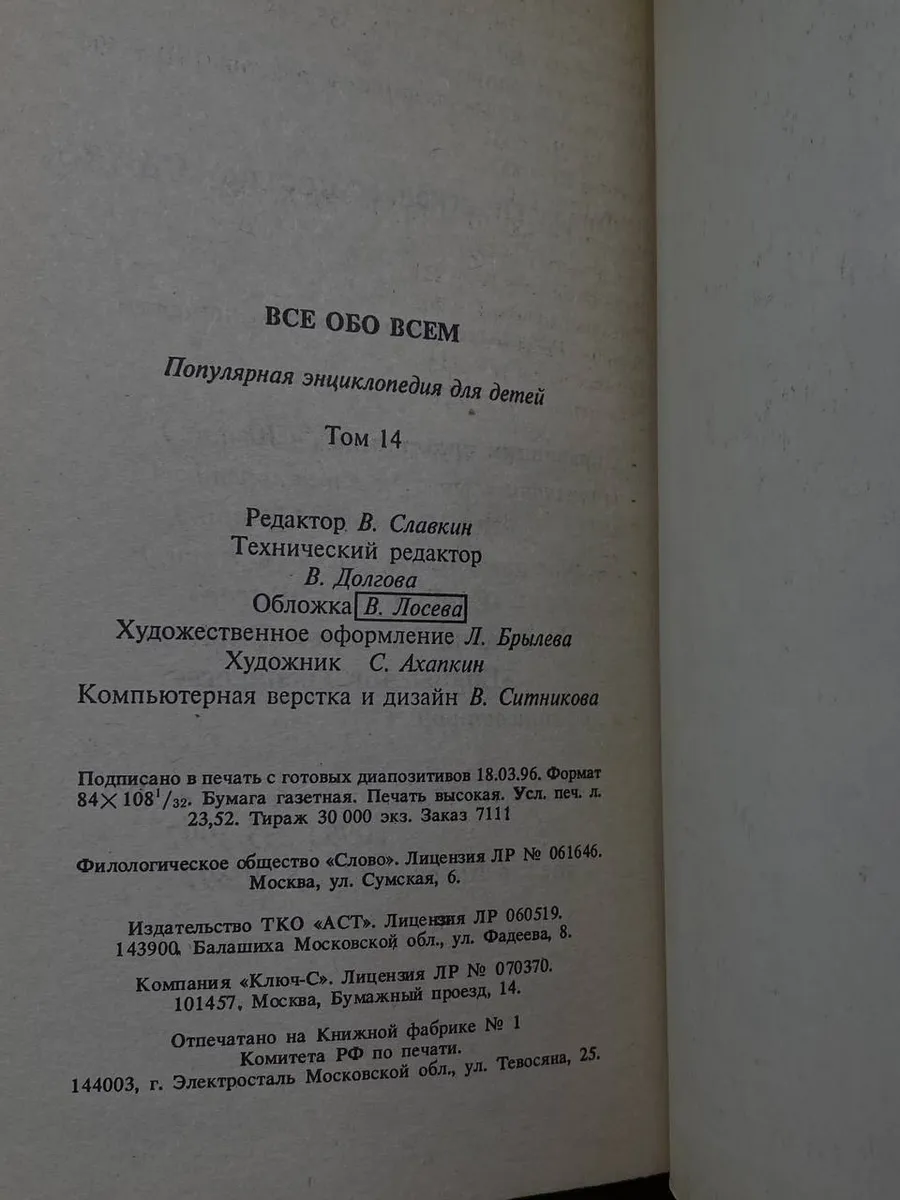 ВСЕ ОБО ВСЕМ

Популярная энциклопедия для детей

Том 14

Редактор В. Славкин
Технический редактор
В. Долгова
Обложка В. Лосева
Художественное оформление Л. Брылева
Художник С. Ахапкин
Компьютерная верстка и дизайн В. Ситникова

Подписано в печать с готовых диапозитивов 18.03.96. Формат $84 \times 108^1/_{32}$. Бумага газетная. Печать высокая. Усл. печ. л. 23,52. Тираж 30 000 экз. Заказ 7111

Филологическое общество «Слово». Лицензия ЛР № 061646. Москва, ул. Сумская, 6.

Издательство ТКО «АСТ». Лицензия ЛР 060519. 143900, Балашиха Московской обл., ул. Фадеева, 8.

Компания «Ключ-С». Лицензия ЛР № 070370. 101457, Москва, Бумажный проезд, 14.

Отпечатано на Книжной фабрике № 1 Комитета РФ по печати. 144003, г. Электросталь Московской обл., ул. Тевосяна, 25.